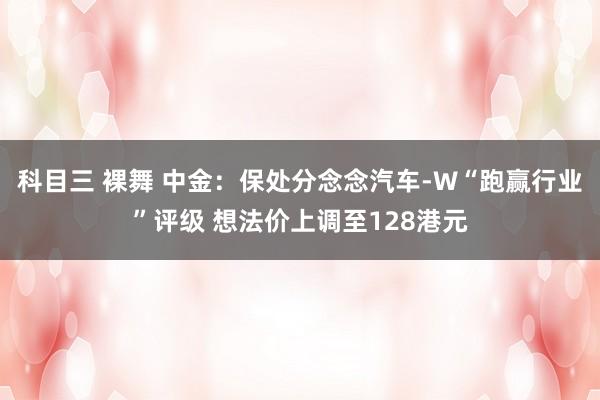 科目三 裸舞 中金：保处分念念汽车-W“跑赢行业”评级 想法价上调至128港元